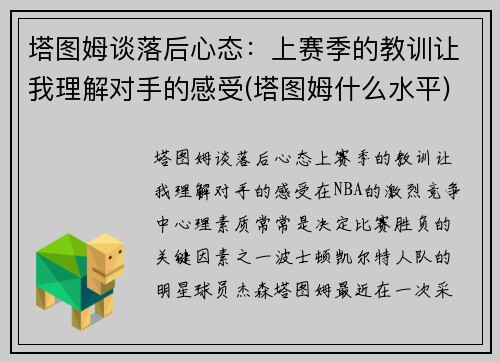 塔图姆谈落后心态：上赛季的教训让我理解对手的感受(塔图姆什么水平)

塔图姆谈落后心态上赛季的教训让我理解对手的感受在NBA的激烈竞争中心理素质常常是决定比赛胜负的关键因素之一波士顿凯尔特人队的明星球员杰森塔图姆最近在一次采